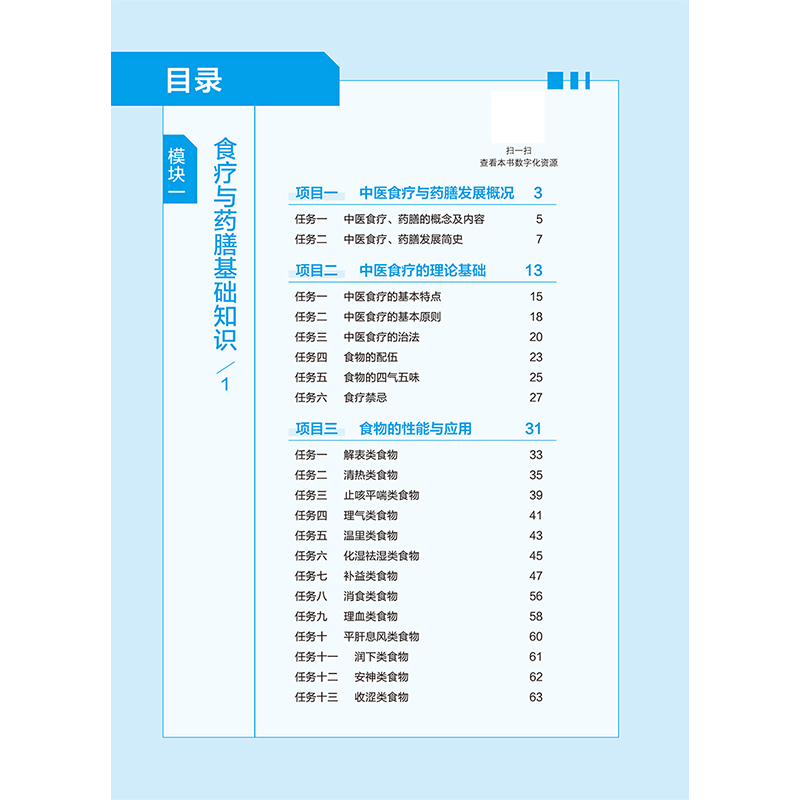 目录

模块一

食疗与药膳基础知识／1

扫一扫
查看本书数字化资源

项目一 中医食疗与药膳发展概况 3
任务一 中医食疗、药膳的概念及内容 5
任务二 中医食疗、药膳发展简史 7

项目二 中医食疗的理论基础 13
任务一 中医食疗的基本特点 15
任务二 中医食疗的基本原则 18
任务三 中医食疗的治法 20
任务四 食物的配伍 23
任务五 食物的四气五味 25
任务六 食疗禁忌 27

项目三 食物的性能与应用 31
任务一 解表类食物 33
任务二 清热类食物 35
任务三 止咳平喘类食物 39
任务四 理气类食物 41
任务五 温里类食物 43
任务六 化湿祛湿类食物 45
任务七 补益类食物 47
任务八 消食类食物 56
任务九 理血类食物 58
任务十 平肝息风类食物 60
任务十一 润下类食物 61
任务十二 安神类食物 62
任务十三 收涩类食物 63